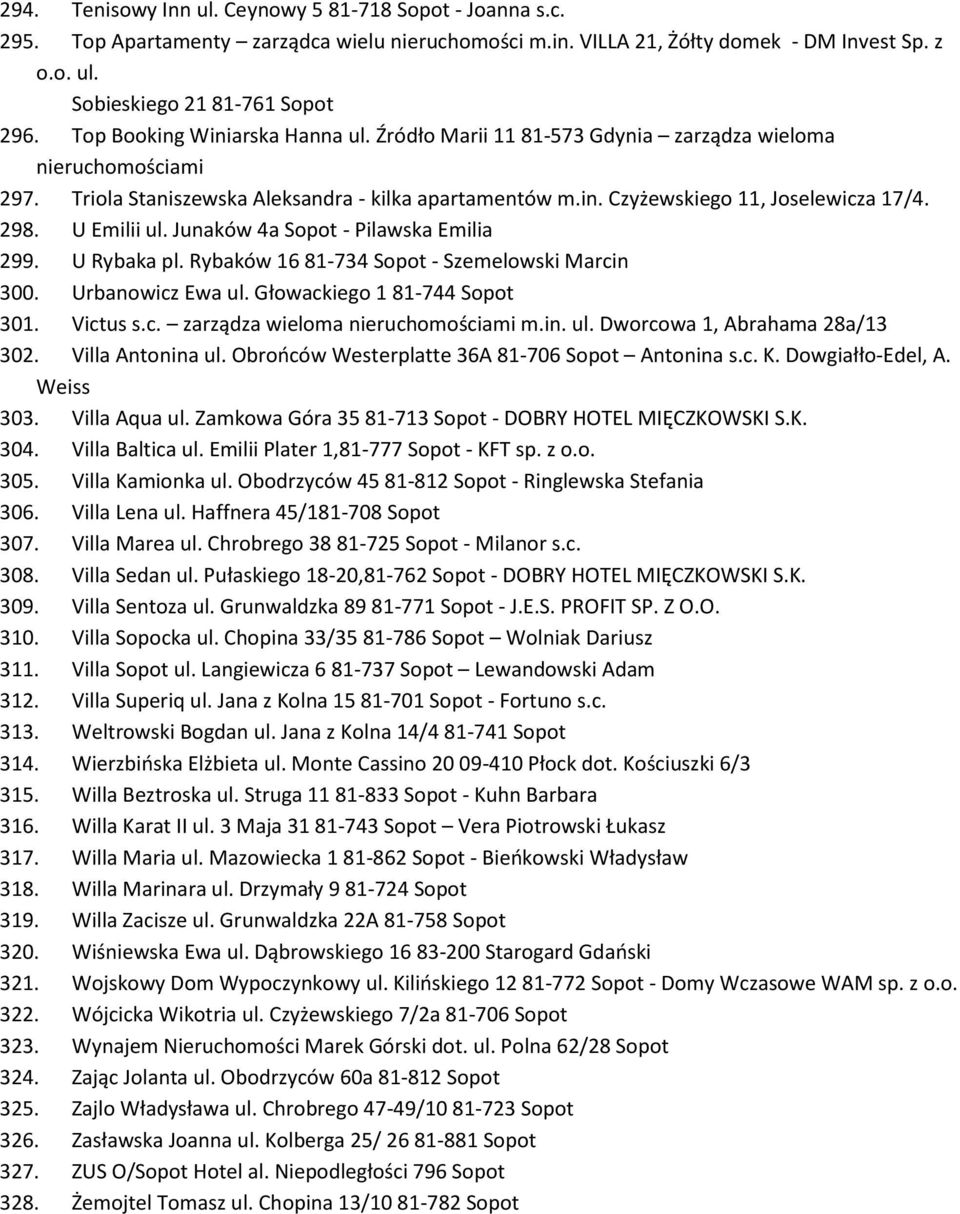 294. Tenisowy Inn ul. Ceynowy 5 81-718 Sopot - Joanna s.c.
295. Top Apartamenty – zarządca wielu nieruchomości m.in. VILLA 21, Żółty domek - DM Invest Sp. z o.o. ul. Sobieskiego 21 81-761 Sopot
296. Top Booking Winiarska Hanna ul. Źródło Marii 11 81-573 Gdynia – zarządza wieloma nieruchomościami
297. Triola Staniszewska Aleksandra - kilka apartamentów m.in. Czyżewskiego 11, Joselewicza 17/4.
298. U Emilii ul. Junaków 4a Sopot - Pilawska Emilia
299. U Rybaka pl. Rybaków 16 81-734 Sopot - Szemelowski Marcin
300. Urbanowicz Ewa ul. Głowackiego 1 81-744 Sopot
301. Victus s.c. – zarządza wieloma nieruchomościami m.in. ul. Dworcowa 1, Abrahama 28a/13
302. Villa Antonina ul. Obrońców Westerplatte 36A 81-706 Sopot – Antonina s.c. K. Dowgiałło-Edel, A. Weiss
303. Villa Aqua ul. Zamkowa Góra 35 81-713 Sopot - DOBRY HOTEL MIĘCZKOWSKI S.K.
304. Villa Baltica ul. Emilii Plater 1,81-777 Sopot - KFT sp. z o.o.
305. Villa Kamionka ul. Obodrzyców 45 81-812 Sopot - Ringlewska Stefania
306. Villa Lena ul. Haffnera 45/181-708 Sopot
307. Villa Marea ul. Chrobrego 38 81-725 Sopot - Milanor s.c.
308. Villa Sedan ul. Pułaskiego 18-20,81-762 Sopot - DOBRY HOTEL MIĘCZKOWSKI S.K.
309. Villa Sentoza ul. Grunwaldzka 89 81-771 Sopot - J.E.S. PROFIT SP. Z O.O.
310. Villa Sopocka ul. Chopina 33/35 81-786 Sopot – Wolniak Dariusz
311. Villa Sopot ul. Langiewicza 6 81-737 Sopot – Lewandowski Adam
312. Villa Superiq ul. Jana z Kolna 15 81-701 Sopot - Fortuno s.c.
313. Weltrowski Bogdan ul. Jana z Kolna 14/4 81-741 Sopot
314. Wierzbińska Elżbieta ul. Monte Cassino 20 09-410 Płock dot. Kościuszki 6/3
315. Willa Beztroska ul. Struga 11 81-833 Sopot - Kuhn Barbara
316. Willa Karat II ul. 3 Maja 31 81-743 Sopot – Vera Piotrowski Łukasz
317. Willa Maria ul. Mazowiecka 1 81-862 Sopot - Bieńkowski Władysław
318. Willa Marinara ul. Drzymały 9 81-724 Sopot
319. Willa Zacisze ul. Grunwaldzka 22A 81-758 Sopot
320. Wiśniewska Ewa ul. Dąbrowskiego 16 83-200 Starogard Gdański
321. Wojskowy Dom Wypoczynkowy ul. Kilińskiego 12 81-772 Sopot - Domy Wczasowe WAM sp. z o.o.
322. Wójcicka Wikotria ul. Czyżewskiego 7/2a 81-706 Sopot
323. Wynajem Nieruchomości Marek Górski dot. ul. Polna 62/28 Sopot
324. Zając Jolanta ul. Obodrzyców 60a 81-812 Sopot
325. Zajlo Władysława ul. Chrobrego 47-49/10 81-723 Sopot
326. Zasławska Joanna ul. Kolberga 25/ 26 81-881 Sopot
327. ZUS O/Sopot Hotel al. Niepodległości 796 Sopot
328. Żemojtel Tomasz ul. Chopina 13/10 81-782 Sopot